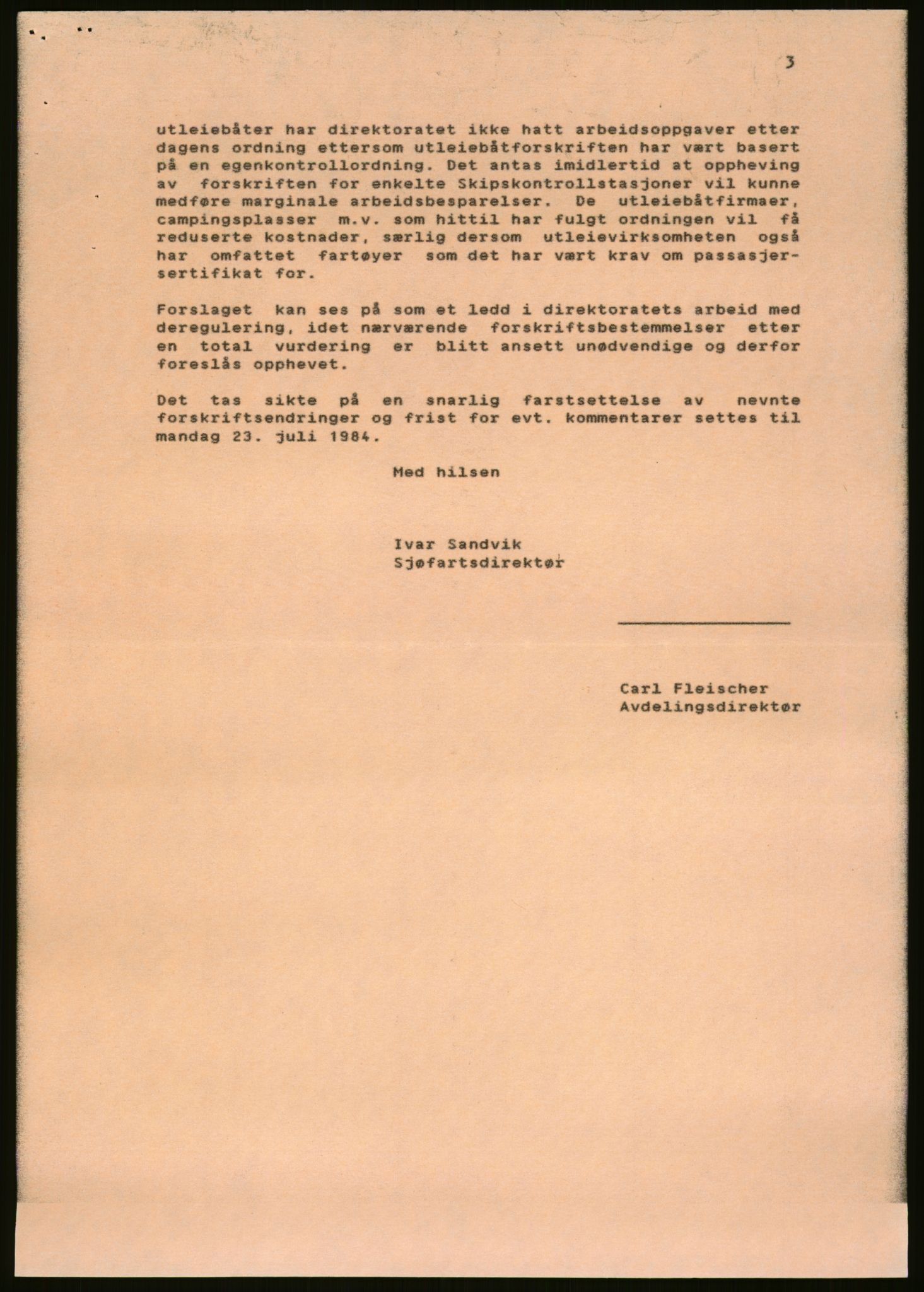 3

utleiebåter har direktoratet ikke hatt arbeidsoppgaver etter dagens ordning ettersom utleiebåtforskriften har vært basert på en egenkontrollordning. Det antas imidlertid at oppheving av forskriften for enkelte Skipskontrollstasjoner vil kunne medføre marginale arbeidsbesparelser. De utleiebåtfirmaer, campingsplasser m.v. som hittil har fulgt ordningen vil få reduserte kostnader, særlig dersom utleievirksomheten også har omfattet fartøyer som det har vært krav om passasjersertifikat for.

Forslaget kan ses på som et ledd i direktoratets arbeid med deregulering, idet nærværende forskriftsbestemmelser etter en total vurdering er blitt ansett unødvendige og derfor foreslås opphevet.

Det tas sikte på en snarlig farstsettelse av nevnte forskriftsendringer og frist for evt. kommentarer settes til mandag 23. juli 1984.

Med hilsen

Ivar Sandvik
Sjøfartsdirektør

Carl Fleischer
Avdelingsdirektør